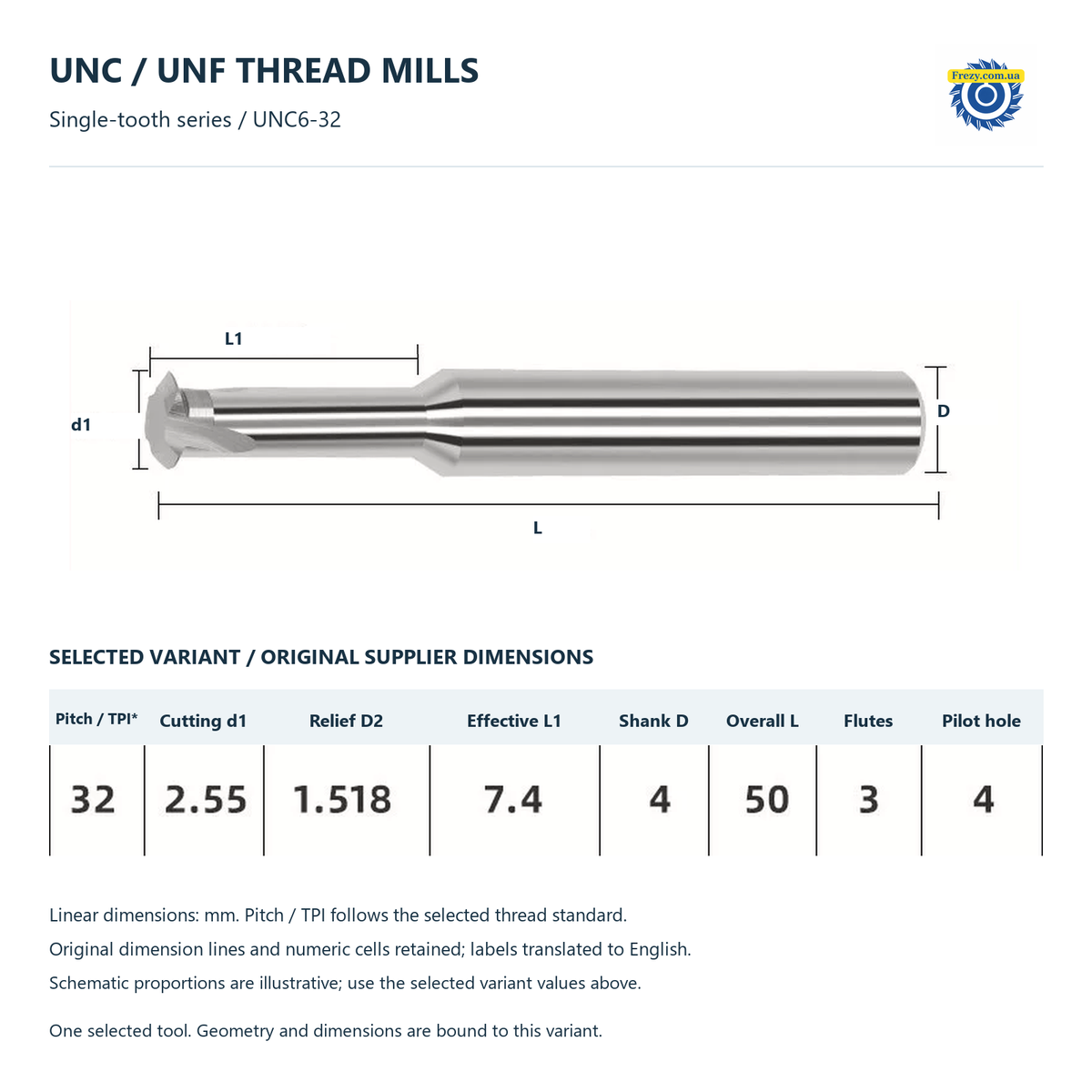 UNC / UNF THREAD MILLS

Single-tooth series / UNC6-32

Frezy.com.ua

L1

d1

D

L

SELECTED VARIANT / ORIGINAL SUPPLIER DIMENSIONS

| Pitch / TPI* | Cutting d1 | Relief D2 | Effective L1 | Shank D | Overall L | Flutes | Pilot hole |
|---|---|---|---|---|---|---|---|
| 32 | 2.55 | 1.518 | 7.4 | 4 | 50 | 3 | 4 |

Linear dimensions: mm. Pitch / TPI follows the selected thread standard.

Original dimension lines and numeric cells retained; labels translated to English.

Schematic proportions are illustrative; use the selected variant values above.

One selected tool. Geometry and dimensions are bound to this variant.